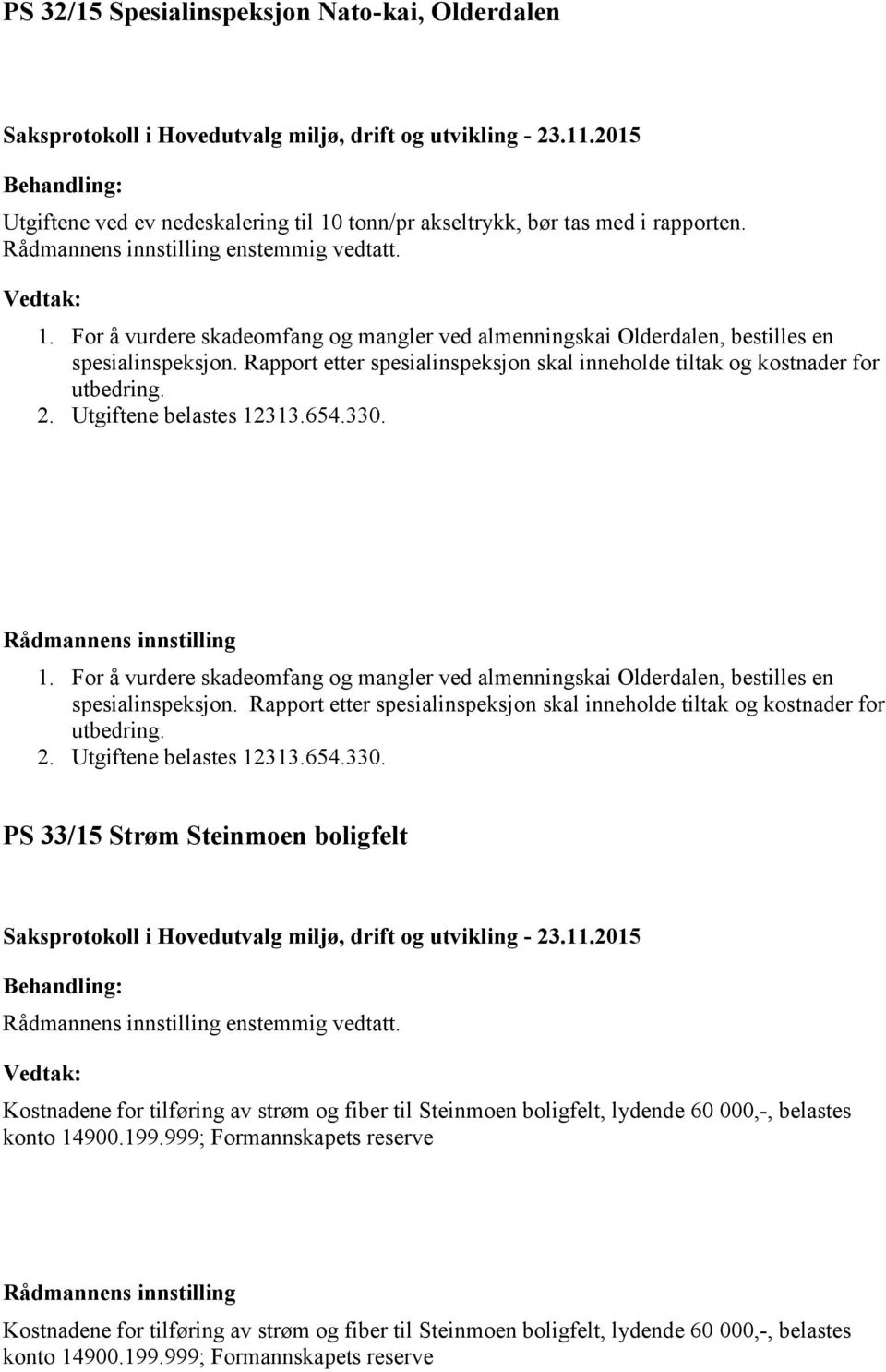 PS 32/15 Spesialinspeksjon Nato-kai, Olderdalen

Saksprotokoll i Hovedutvalg miljø, drift og utvikling - 23.11.2015

Behandling:

Utgiftene ved ev nedeskalering til 10 tonn/pr akseltrykk, bør tas med i rapporten.
Rådmannens innstilling enstemmig vedtatt.

Vedtak:

1. For å vurdere skadeomfang og mangler ved almenningskai Olderdalen, bestilles en spesialinspeksjon. Rapport etter spesialinspeksjon skal inneholde tiltak og kostnader for utbedring.
2. Utgiftene belastes 12313.654.330.

Rådmannens innstilling

1. For å vurdere skadeomfang og mangler ved almenningskai Olderdalen, bestilles en spesialinspeksjon. Rapport etter spesialinspeksjon skal inneholde tiltak og kostnader for utbedring.
2. Utgiftene belastes 12313.654.330.

PS 33/15 Strøm Steinmoen boligfelt

Saksprotokoll i Hovedutvalg miljø, drift og utvikling - 23.11.2015

Behandling:

Rådmannens innstilling enstemmig vedtatt.

Vedtak:

Kostnadene for tilføring av strøm og fiber til Steinmoen boligfelt, lydende 60 000,-, belastes konto 14900.199.999; Formannskapets reserve

Rådmannens innstilling

Kostnadene for tilføring av strøm og fiber til Steinmoen boligfelt, lydende 60 000,-, belastes konto 14900.199.999; Formannskapets reserve